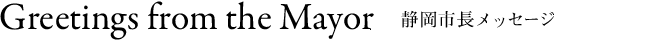 Greetings from the Mayor 静岡市長メッセージ